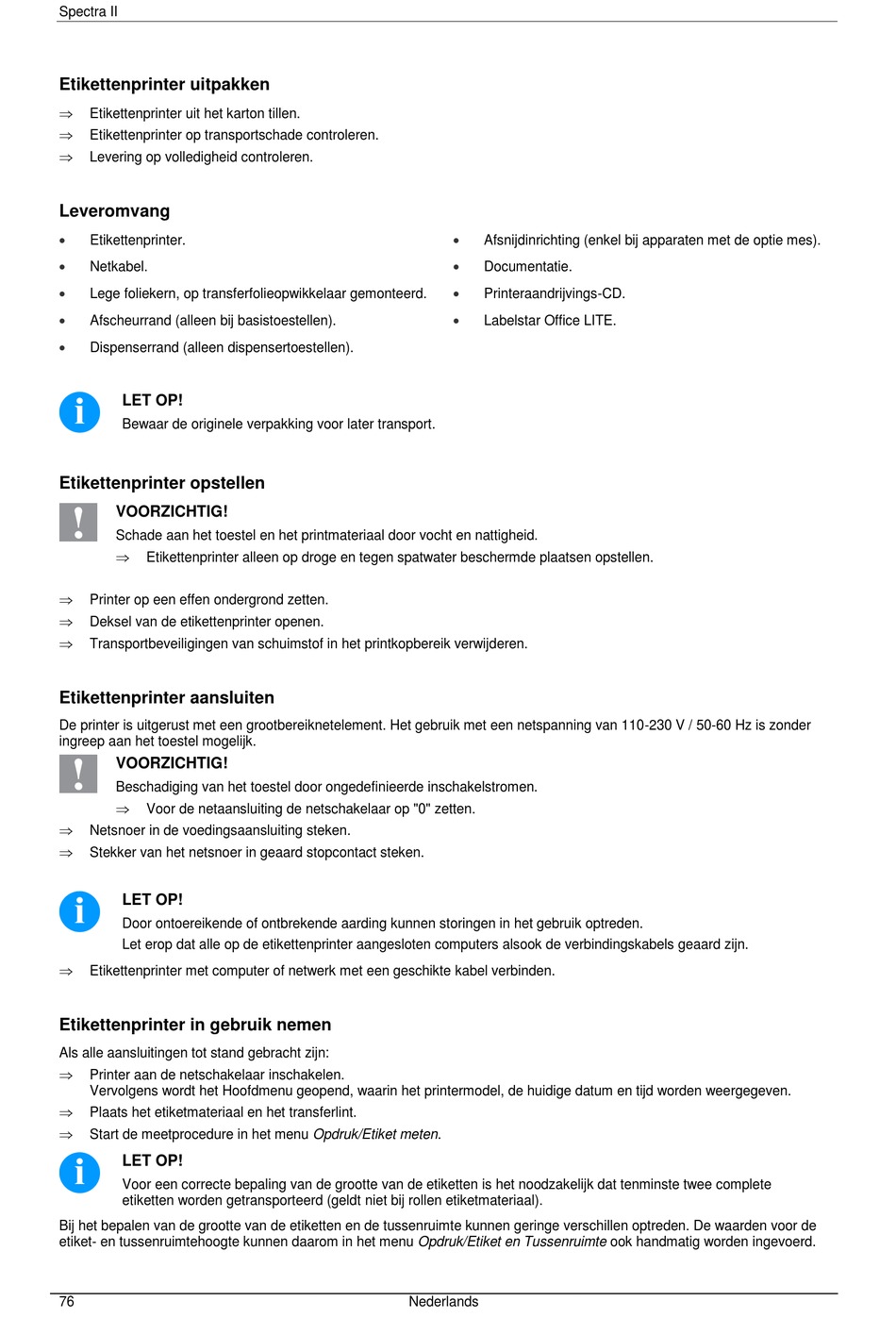 Spectra II

Etikettenprinter uitpakken

⇒ Etikettenprinter uit het karton tillen.
⇒ Etikettenprinter op transportschade controleren.
⇒ Levering op volledigheid controleren.

Leveromvang

• Etikettenprinter.
• Netkabel.
• Lege foliekern, op transferfolieopwikkelaar gemonteerd.
• Afscheurrand (alleen bij basistoestellen).
• Dispenserrand (alleen dispensertoestellen).

• Afsnijdinrichting (enkel bij apparaten met de optie mes).
• Documentatie.
• Printeraandrijvings-CD.
• Labelstar Office LITE.

LET OP!
Bewaar de originele verpakking voor later transport.

Etikettenprinter opstellen

VOORZICHTIG!
Schade aan het toestel en het printmateriaal door vocht en nattigheid.
⇒ Etikettenprinter alleen op droge en tegen spatwater beschermde plaatsen opstellen.

⇒ Printer op een effen ondergrond zetten.
⇒ Deksel van de etikettenprinter openen.
⇒ Transportbeveiligingen van schuimstof in het printkopbereik verwijderen.

Etikettenprinter aansluiten

De printer is uitgerust met een grootbereiknetelement. Het gebruik met een netspanning van 110-230 V / 50-60 Hz is zonder ingreep aan het toestel mogelijk.

VOORZICHTIG!
Beschadiging van het toestel door ongedefinieerde inschakelstromen.
⇒ Voor de netaansluiting de netschakelaar op "0" zetten.
⇒ Netsnoer in de voedingsaansluiting steken.
⇒ Stekker van het netsnoer in geaard stopcontact steken.

LET OP!
Door ontoereikende of ontbrekende aarding kunnen storingen in het gebruik optreden.
Let erop dat alle op de etikettenprinter aangesloten computers alsook de verbindingskabels geaard zijn.

⇒ Etikettenprinter met computer of netwerk met een geschikte kabel verbinden.

Etikettenprinter in gebruik nemen

Als alle aansluitingen tot stand gebracht zijn:
⇒ Printer aan de netschakelaar inschakelen.
Vervolgens wordt het Hoofdmenu geopend, waarin het printermodel, de huidige datum en tijd worden weergegeven.
⇒ Plaats het etiketmateriaal en het transferlint.
⇒ Start de meetprocedure in het menu Opdruk/Etiket meten.

LET OP!
Voor een correcte bepaling van de grootte van de etiketten is het noodzakelijk dat tenminste twee complete etiketten worden getransporteerd (geldt niet bij rollen etiketmateriaal).

Bij het bepalen van de grootte van de etiketten en de tussenruimte kunnen geringe verschillen optreden. De waarden voor de etiket- en tussenruimtehoogte kunnen daarom in het menu Opdruk/Etiket en Tussenruimte ook handmatig worden ingevoerd.

76 Nederlands